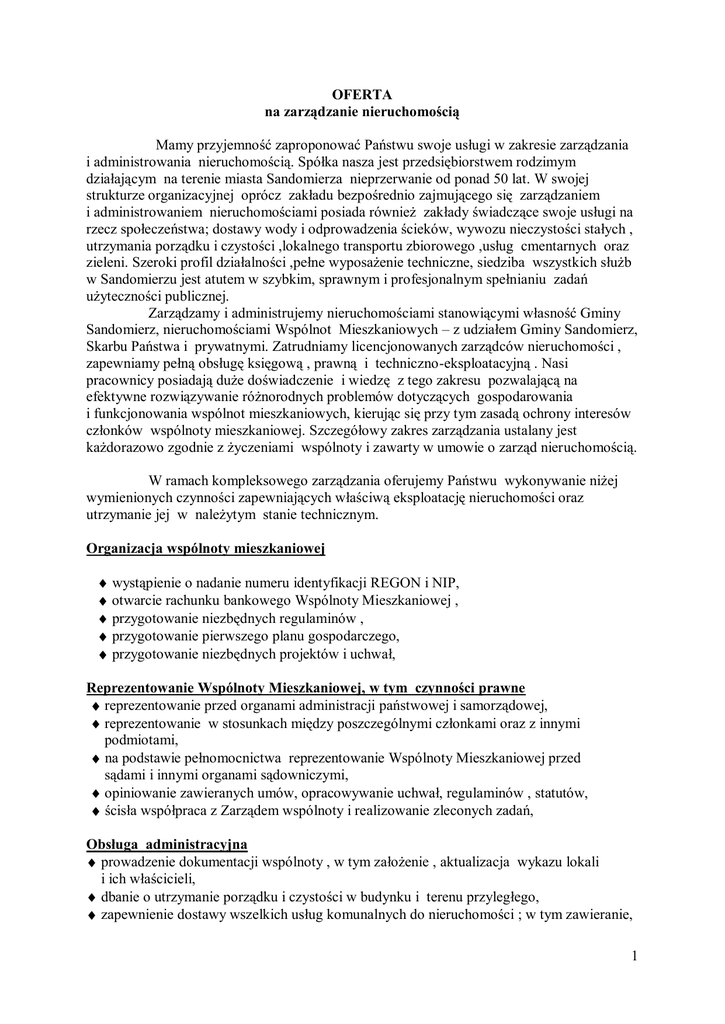 OFERTA
na zarządzanie nieruchomością

Mamy przyjemność zaproponować Państwu swoje usługi w zakresie zarządzania i administrowania nieruchomością. Spółka nasza jest przedsiębiorstwem rodzimym działającym na terenie miasta Sandomierza nieprzerwanie od ponad 50 lat. W swojej strukturze organizacyjnej oprócz zakładu bezpośrednio zajmującego się zarządzaniem i administrowaniem nieruchomościami posiada również zakłady świadczące swoje usługi na rzecz społeczeństwa; dostawy wody i odprowadzenia ścieków, wywozu nieczystości stałych , utrzymania porządku i czystości ,lokalnego transportu zbiorowego ,usług cmentarnych oraz zieleni. Szeroki profil działalności ,pełne wyposażenie techniczne, siedziba wszystkich służb w Sandomierzu jest atutem w szybkim, sprawnym i profesjonalnym spełnianiu zadań użyteczności publicznej.
Zarządzamy i administrujemy nieruchomościami stanowiącymi własność Gminy Sandomierz, nieruchomościami Wspólnot Mieszkaniowych – z udziałem Gminy Sandomierz, Skarbu Państwa i prywatnymi. Zatrudniamy licencjonowanych zarządców nieruchomości , zapewniamy pełną obsługę księgową , prawną i techniczno-eksploatacyjną . Nasi pracownicy posiadają duże doświadczenie i wiedzę z tego zakresu pozwalającą na efektywne rozwiązywanie różnorodnych problemów dotyczących gospodarowania i funkcjonowania wspólnot mieszkaniowych, kierując się przy tym zasadą ochrony interesów członków wspólnoty mieszkaniowej. Szczegółowy zakres zarządzania ustalany jest każdorazowo zgodnie z życzeniami wspólnoty i zawarty w umowie o zarząd nieruchomością.

W ramach kompleksowego zarządzania oferujemy Państwu wykonywanie niżej wymienionych czynności zapewniających właściwą eksploatację nieruchomości oraz utrzymanie jej w należytym stanie technicznym.

Organizacja wspólnoty mieszkaniowej

♦ wystąpienie o nadanie numeru identyfikacji REGON i NIP,
♦ otwarcie rachunku bankowego Wspólnoty Mieszkaniowej ,
♦ przygotowanie niezbędnych regulaminów ,
♦ przygotowanie pierwszego planu gospodarczego,
♦ przygotowanie niezbędnych projektów i uchwał,

Reprezentowanie Wspólnoty Mieszkaniowej, w tym czynności prawne
♦ reprezentowanie przed organami administracji państwowej i samorządowej,
♦ reprezentowanie w stosunkach między poszczególnymi członkami oraz z innymi podmiotami,
♦ na podstawie pełnomocnictwa reprezentowanie Wspólnoty Mieszkaniowej przed sądami i innymi organami sądowniczymi,
♦ opiniowanie zawieranych umów, opracowywanie uchwał, regulaminów , statutów,
♦ ścisła współpraca z Zarządem wspólnoty i realizowanie zleconych zadań,

Obsługa administracyjna
♦ prowadzenie dokumentacji wspólnoty , w tym założenie , aktualizacja wykazu lokali i ich właścicieli,
♦ dbanie o utrzymanie porządku i czystości w budynku i terenu przyległego,
♦ zapewnienie dostawy wszelkich usług komunalnych do nieruchomości ; w tym zawieranie,

1